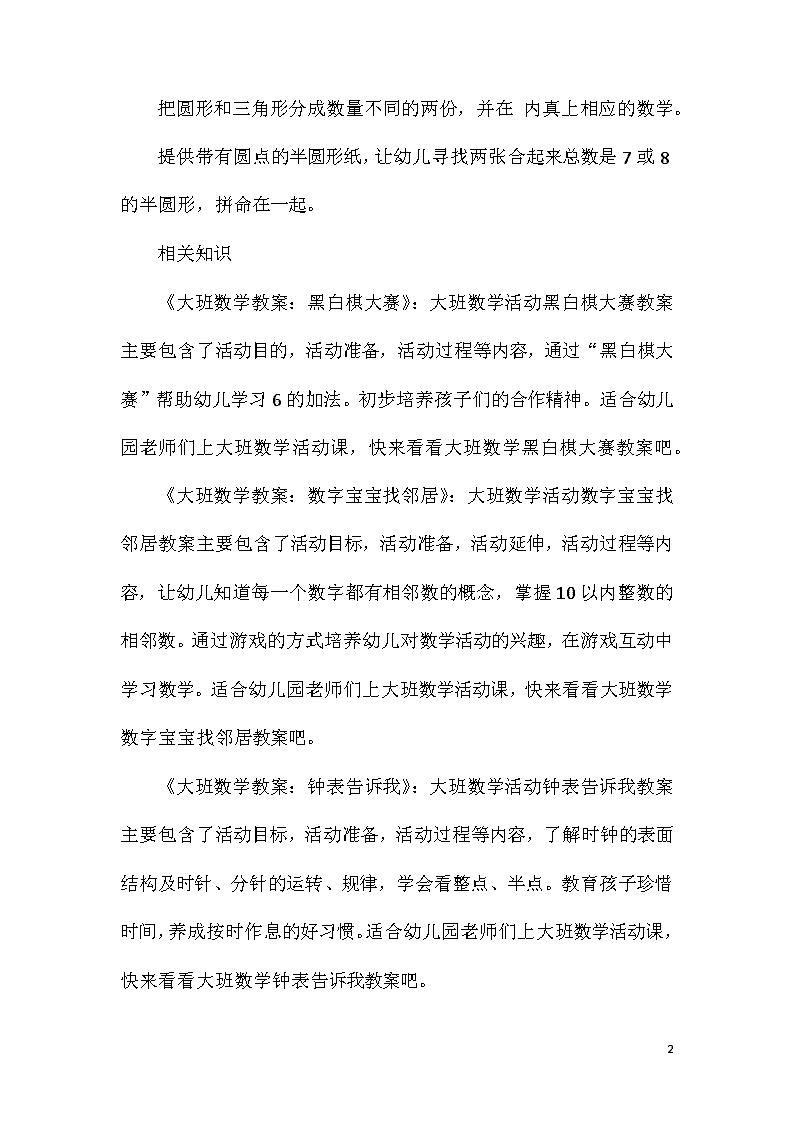 把圆形和三角形分成数量不同的两份，并在 内真上相应的数学。

提供带有圆点的半圆形纸，让幼儿寻找两张合起来总数是 7 或 8 的半圆形，拼命在一起。

相关知识

《大班数学教案：黑白棋大赛》：大班数学活动黑白棋大赛教案主要包含了活动目的，活动准备，活动过程等内容，通过“黑白棋大赛”帮助幼儿学习 6 的加法。初步培养孩子们的合作精神。适合幼儿园老师们上大班数学活动课，快来看看大班数学黑白棋大赛教案吧。

《大班数学教案：数字宝宝找邻居》：大班数学活动数字宝宝找邻居教案主要包含了活动目标，活动准备，活动延伸，活动过程等内容，让幼儿知道每一个数字都有相邻数的概念，掌握 10 以内整数的相邻数。通过游戏的方式培养幼儿对数学活动的兴趣，在游戏互动中学习数学。适合幼儿园老师们上大班数学活动课，快来看看大班数学数字宝宝找邻居教案吧。

《大班数学教案：钟表告诉我》：大班数学活动钟表告诉我教案主要包含了活动目标，活动准备，活动过程等内容，了解时钟的表面结构及时针、分针的运转、规律，学会看整点、半点。教育孩子珍惜时间，养成按时作息的好习惯。适合幼儿园老师们上大班数学活动课，快来看看大班数学钟表告诉我教案吧。

2